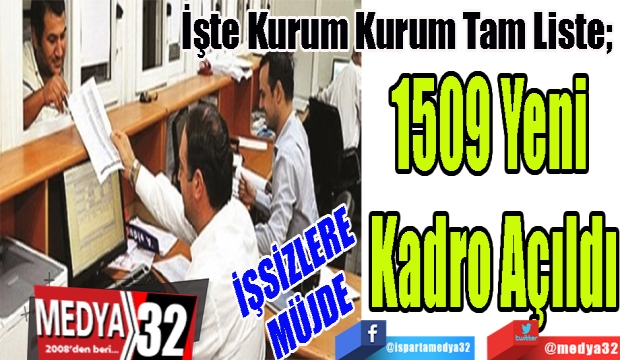 İşte Kurum Kurum Tam Liste;

1509 Yeni Kadro Açıldı

İŞSİZLERE MÜJDE

MEDYA 32
2008'den beri...

f
@ispartamedya32

twitter
@medya32